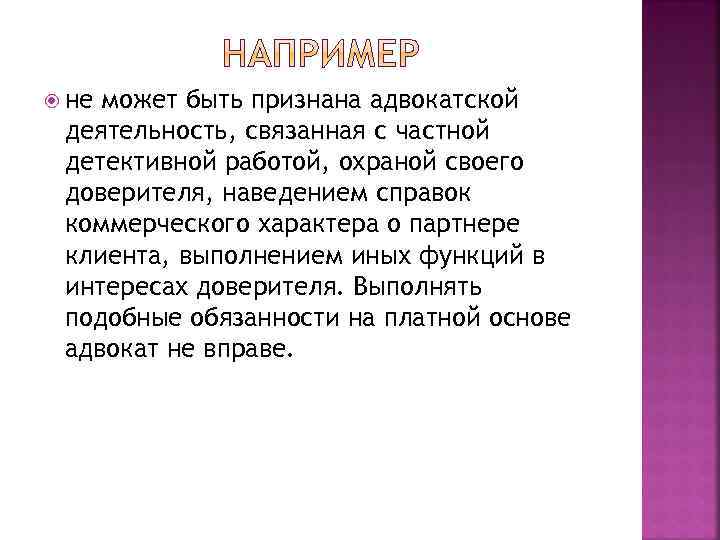 НАПРИМЕР

не может быть признана адвокатской деятельность, связанная с частной детективной работой, охраной своего доверителя, наведением справок коммерческого характера о партнере клиента, выполнением иных функций в интересах доверителя. Выполнять подобные обязанности на платной основе адвокат не вправе.